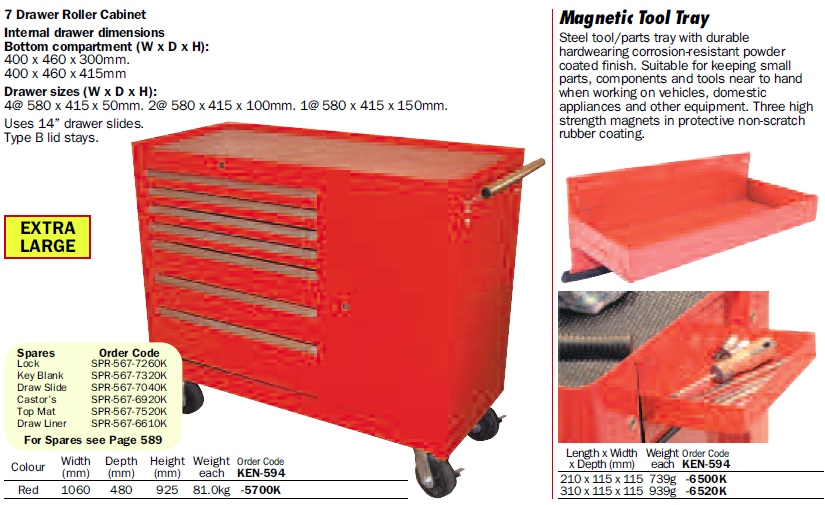 7 Drawer Roller Cabinet

Internal drawer dimensions
Bottom compartment (W x D x H):
400 x 460 x 300mm.
400 x 460 x 415mm

Drawer sizes (W x D x H):
4@ 580 x 415 x 50mm. 2@ 580 x 415 x 100mm. 1@ 580 x 415 x 150mm.

Uses 14" drawer slides.
Type B lid stays.

EXTRA LARGE

| Spares | Order Code |
|---|---|
| Lock | SPR-567-7260K |
| Key Blank | SPR-567-7320K |
| Draw Slide | SPR-567-7040K |
| Castor's | SPR-567-6920K |
| Top Mat | SPR-567-7520K |
| Draw Liner | SPR-567-6610K |

For Spares see Page 589

| Colour | Width (mm) | Depth (mm) | Height (mm) | Weight each | Order Code KEN-594 |
|---|---|---|---|---|---|
| Red | 1060 | 480 | 925 | 81.0kg | -5700K |

Magnetic Tool Tray

Steel tool/parts tray with durable hardwearing corrosion-resistant powder coated finish. Suitable for keeping small parts, components and tools near to hand when working on vehicles, domestic appliances and other equipment. Three high strength magnets in protective non-scratch rubber coating.

| Length x Width x Depth (mm) | Weight each | Order Code KEN-594 |
|---|---|---|
| 210 x 115 x 115 | 739g | -6500K |
| 310 x 115 x 115 | 939g | -6520K |